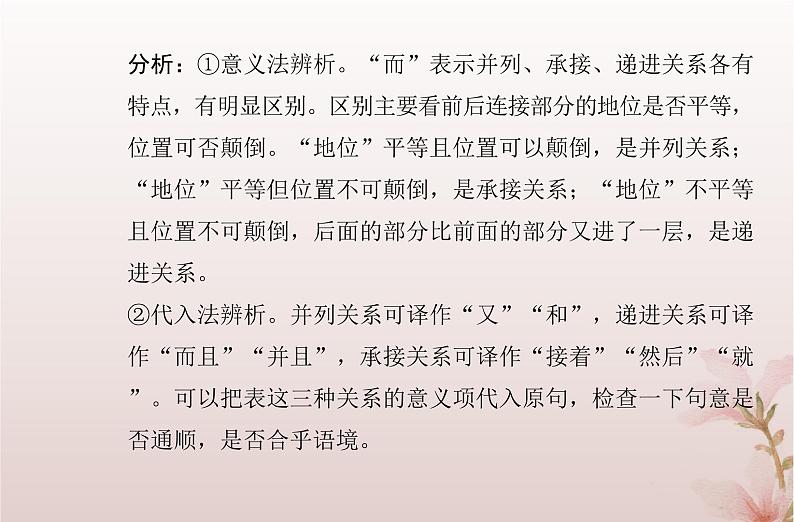 分析：①意义法辨析。“而”表示并列、承接、递进关系各有特点，有明显区别。区别主要看前后连接部分的地位是否平等，位置可否颠倒。“地位”平等且位置可以颠倒，是并列关系；“地位”平等但位置不可颠倒，是承接关系；“地位”不平等且位置不可颠倒，后面的部分比前面的部分又进了一层，是递进关系。
②代入法辨析。并列关系可译作“又”“和”，递进关系可译作“而且”“并且”，承接关系可译作“接着”“然后”“就”。可以把表这三种关系的意义项代入原句，检查一下句意是否通顺，是否合乎语境。